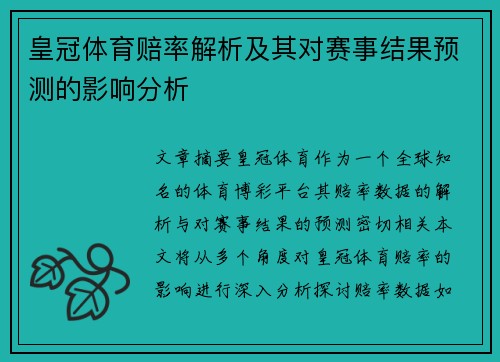 皇冠体育赔率解析及其对赛事结果预测的影响分析

文章摘要皇冠体育作为一个全球知名的体育博彩平台其赔率数据的解析与对赛事结果的预测密切相关本文将从多个角度对皇冠体育赔率的影响进行深入分析探讨赔率数据如